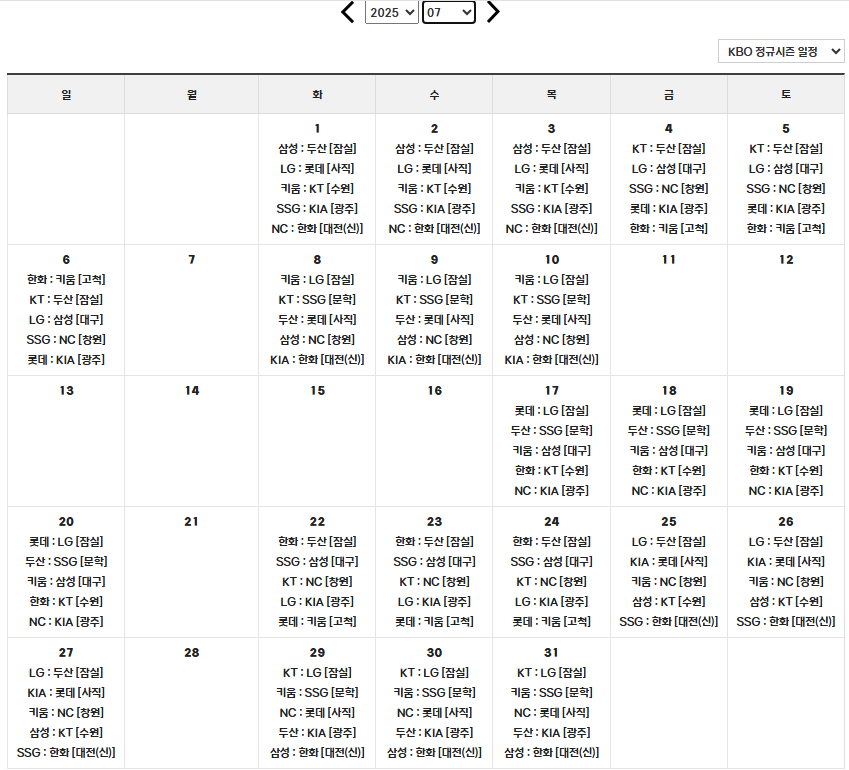 2025 07

KBO 정규시즌 일정

| 일 | 월 | 화 | 수 | 목 | 금 | 토 |
|---|---|---|---|---|---|---|
| | | 1 삼성 : 두산 [잠실] LG : 롯데 [사직] 키움 : KT [수원] SSG : KIA [광주] NC : 한화 [대전(신)] | 2 삼성 : 두산 [잠실] LG : 롯데 [사직] 키움 : KT [수원] SSG : KIA [광주] NC : 한화 [대전(신)] | 3 삼성 : 두산 [잠실] LG : 롯데 [사직] 키움 : KT [수원] SSG : KIA [광주] NC : 한화 [대전(신)] | 4 KT : 두산 [잠실] LG : 삼성 [대구] SSG : NC [창원] 롯데 : KIA [광주] 한화 : 키움 [고척] | 5 KT : 두산 [잠실] LG : 삼성 [대구] SSG : NC [창원] 롯데 : KIA [광주] 한화 : 키움 [고척] |
| 6 한화 : 키움 [고척] KT : 두산 [잠실] LG : 삼성 [대구] SSG : NC [창원] 롯데 : KIA [광주] | 7 | 8 키움 : LG [잠실] KT : SSG [문학] 두산 : 롯데 [사직] 삼성 : NC [창원] KIA : 한화 [대전(신)] | 9 키움 : LG [잠실] KT : SSG [문학] 두산 : 롯데 [사직] 삼성 : NC [창원] KIA : 한화 [대전(신)] | 10 키움 : LG [잠실] KT : SSG [문학] 두산 : 롯데 [사직] 삼성 : NC [창원] KIA : 한화 [대전(신)] | 11 | 12 |
| 13 | 14 | 15 | 16 | 17 롯데 : LG [잠실] 두산 : SSG [문학] 키움 : 삼성 [대구] 한화 : KT [수원] NC : KIA [광주] | 18 롯데 : LG [잠실] 두산 : SSG [문학] 키움 : 삼성 [대구] 한화 : KT [수원] NC : KIA [광주] | 19 롯데 : LG [잠실] 두산 : SSG [문학] 키움 : 삼성 [대구] 한화 : KT [수원] NC : KIA [광주] |
| 20 롯데 : LG [잠실] 두산 : SSG [문학] 키움 : 삼성 [대구] 한화 : KT [수원] NC : KIA [광주] | 21 | 22 한화 : 두산 [잠실] SSG : 삼성 [대구] KT : NC [창원] LG : KIA [광주] 롯데 : 키움 [고척] | 23 한화 : 두산 [잠실] SSG : 삼성 [대구] KT : NC [창원] LG : KIA [광주] 롯데 : 키움 [고척] | 24 한화 : 두산 [잠실] SSG : 삼성 [대구] KT : NC [창원] LG : KIA [광주] 롯데 : 키움 [고척] | 25 LG : 두산 [잠실] KIA : 롯데 [사직] 키움 : NC [창원] 삼성 : KT [수원] SSG : 한화 [대전(신)] | 26 LG : 두산 [잠실] KIA : 롯데 [사직] 키움 : NC [창원] 삼성 : KT [수원] SSG : 한화 [대전(신)] |
| 27 LG : 두산 [잠실] KIA : 롯데 [사직] 키움 : NC [창원] 삼성 : KT [수원] SSG : 한화 [대전(신)] | 28 | 29 KT : LG [잠실] 키움 : SSG [문학] NC : 롯데 [사직] 두산 : KIA [광주] 삼성 : 한화 [대전(신)] | 30 KT : LG [잠실] 키움 : SSG [문학] NC : 롯데 [사직] 두산 : KIA [광주] 삼성 : 한화 [대전(신)] | 31 KT : LG [잠실] 키움 : SSG [문학] NC : 롯데 [사직] 두산 : KIA [광주] 삼성 : 한화 [대전(신)] | | |